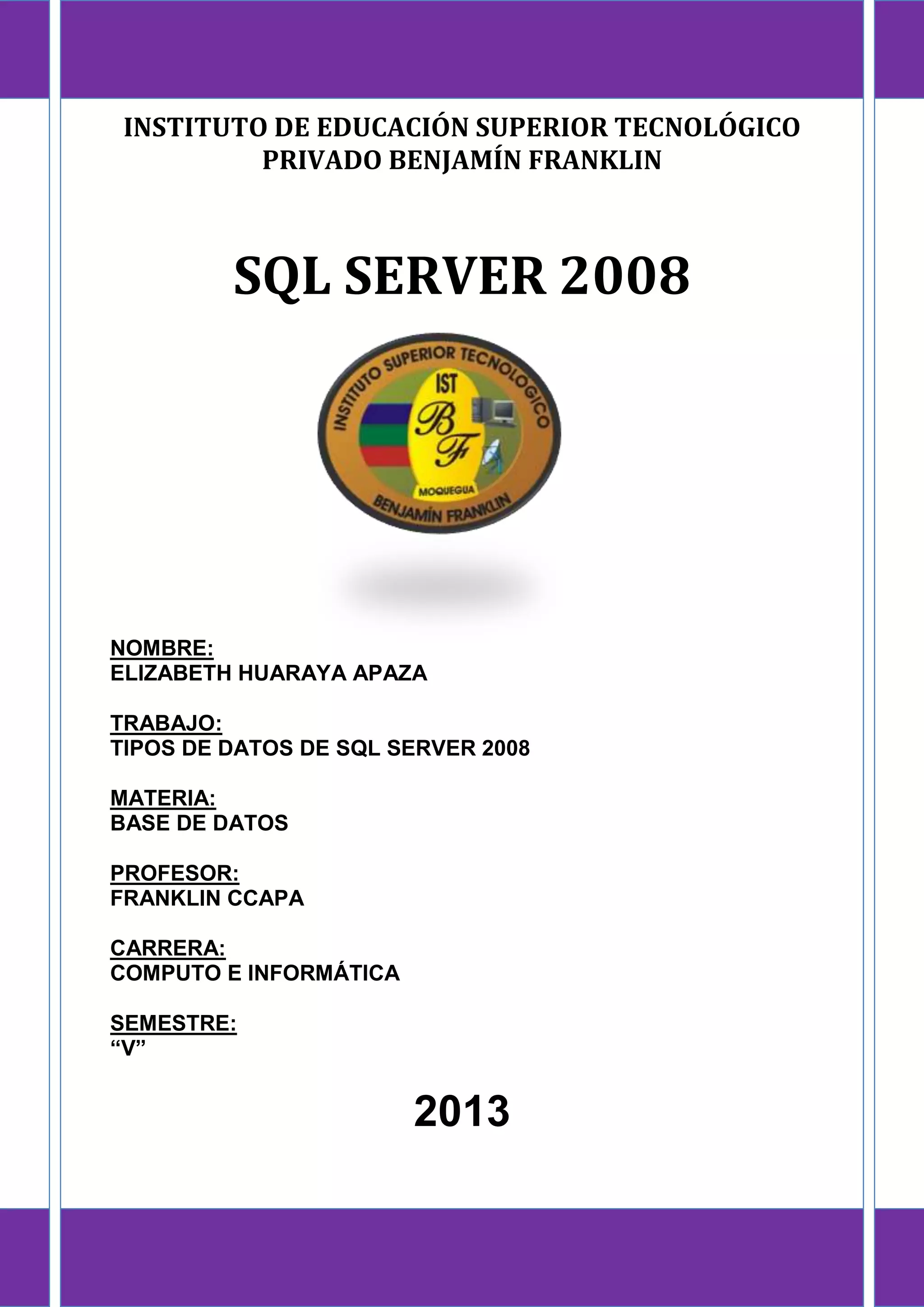 INSTITUTO DE EDUCACIÓN SUPERIOR TECNOLÓGICO PRIVADO BENJAMÍN FRANKLIN

SQL SERVER 2008

INSTITUTO SUPERIOR TECNOLOGICO
IST
BF
MOQUEGUA
BENJAMÍN FRANKLIN

NOMBRE:
ELIZABETH HUARAYA APAZA

TRABAJO:
TIPOS DE DATOS DE SQL SERVER 2008

MATERIA:
BASE DE DATOS

PROFESOR:
FRANKLIN CCAPA

CARRERA:
COMPUTO E INFORMÁTICA

SEMESTRE:
"V"

2013